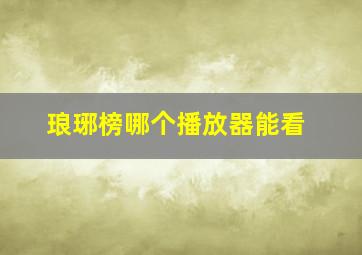 琅琊榜哪个播放器能看